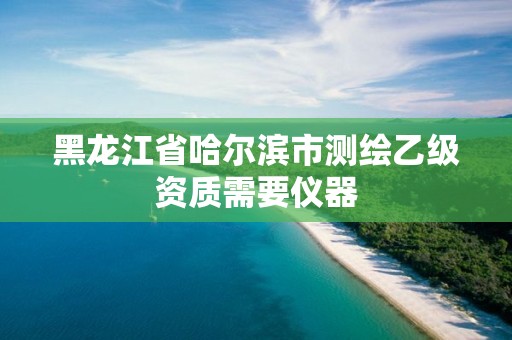 黑龙江省哈尔滨市测绘乙级资质需要仪器